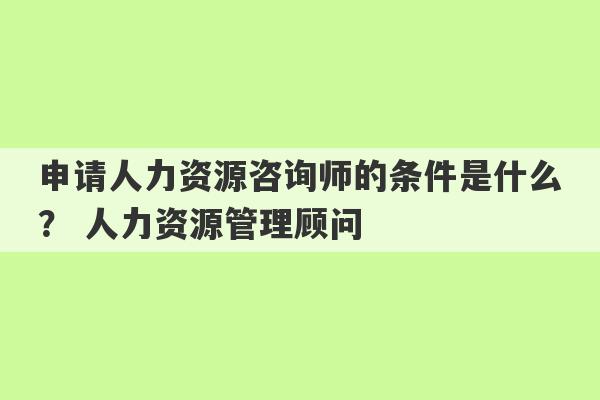 申请人力资源咨询师的条件是什么？ 人力资源管理顾问